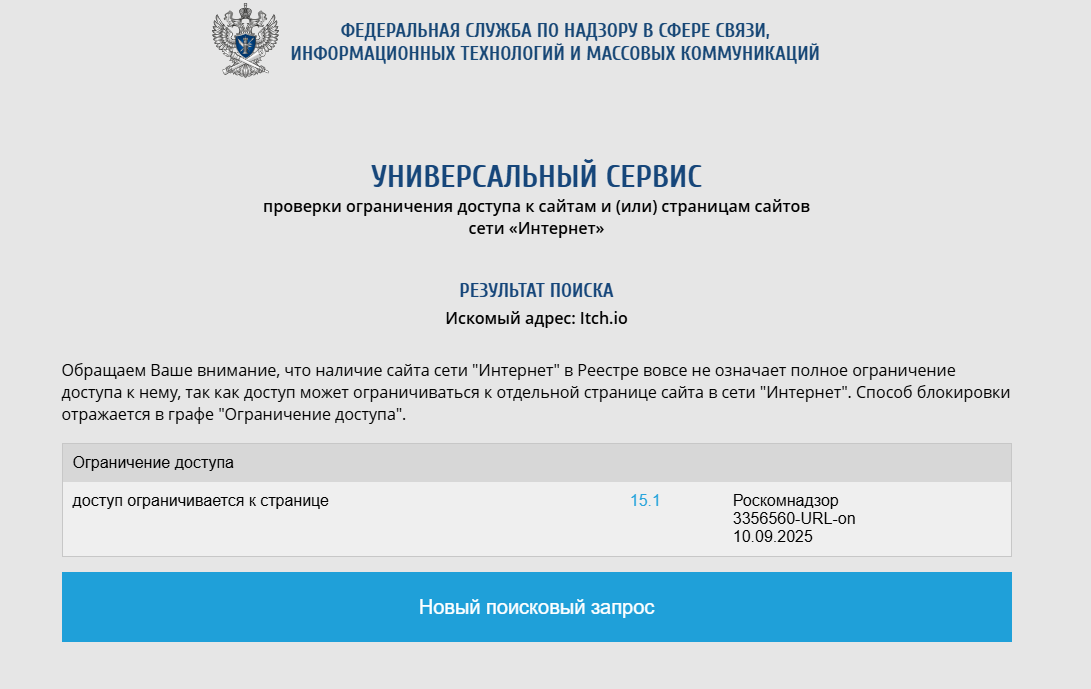 ФЕДЕРАЛЬНАЯ СЛУЖБА ПО НАДЗОРУ В СФЕРЕ СВЯЗИ, ИНФОРМАЦИОННЫХ ТЕХНОЛОГИЙ И МАССОВЫХ КОММУНИКАЦИЙ

УНИВЕРСАЛЬНЫЙ СЕРВИС

проверки ограничения доступа к сайтам и (или) страницам сайтов сети «Интернет»

РЕЗУЛЬТАТ ПОИСКА

Искомый адрес: Itch.io

Обращаем Ваше внимание, что наличие сайта сети "Интернет" в Реестре вовсе не означает полное ограничение доступа к нему, так как доступ может ограничиваться к отдельной странице сайта в сети "Интернет". Способ блокировки отражается в графе "Ограничение доступа".

| Ограничение доступа | | |
|---|---|---|
| доступ ограничивается к странице | 15.1 | Роскомнадзор 3356560-URL-on 10.09.2025 |

Новый поисковый запрос